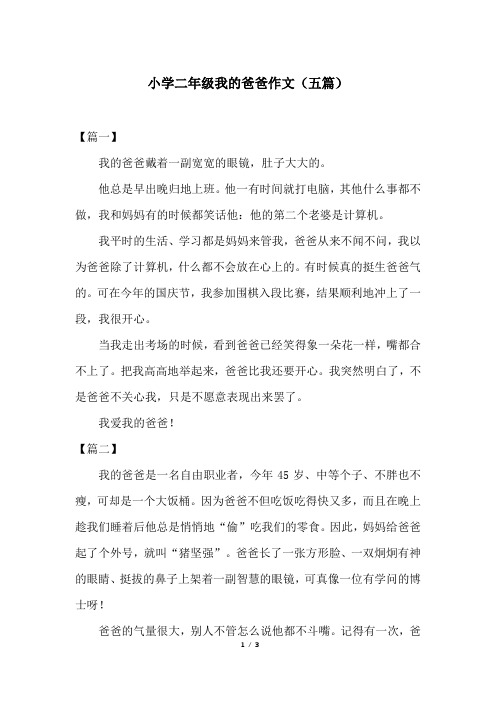 小学二年级我的爸爸作文（五篇）

【篇一】

我的爸爸戴着一副宽宽的眼镜，肚子大大的。

他总是早出晚归地上班。他一有时间就打电脑，其他什么事都不做，我和妈妈有的时候都笑话他：他的第二个老婆是计算机。

我平时的生活、学习都是妈妈来管我，爸爸从来不闻不问，我以为爸爸除了计算机，什么都不会放在心上的。有时候真的挺生爸爸气的。可在今年的国庆节，我参加围棋入段比赛，结果顺利地冲上了一段，我很开心。

当我走出考场的时候，看到爸爸已经笑得象一朵花一样，嘴都合不上了。把我高高地举起来，爸爸比我还要开心。我突然明白了，不是爸爸不关心我，只是不愿意表现出来罢了。

我爱我的爸爸！

【篇二】

我的爸爸是一名自由职业者，今年 45 岁、中等个子、不胖也不瘦，可却是一个大饭桶。因为爸爸不但吃饭吃得快又多，而且在晚上趁我们睡着后他总是悄悄地“偷”吃我们的零食。因此，妈妈给爸爸起了个外号，就叫“猪坚强”。爸爸长了一张方形脸、一双炯炯有神的眼睛、挺拔的鼻子上架着一副智慧的眼镜，可真像一位有学问的博士呀！

爸爸的气量很大，别人不管怎么说他都不斗嘴。记得有一次，爸

1 / 3